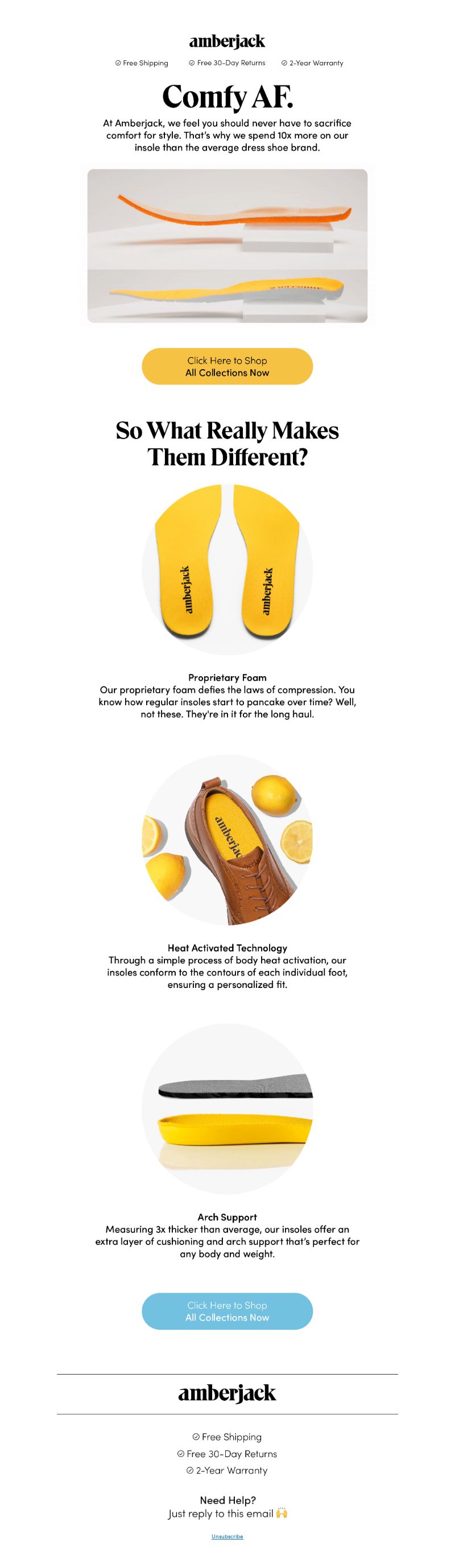 amberjack

Free Shipping  Free 30-Day Returns  2-Year Warranty

Comfy AF.

At Amberjack, we feel you should never have to sacrifice comfort for style. That's why we spend 10x more on our insole than the average dress shoe brand.

Click Here to Shop
All Collections Now

So What Really Makes Them Different?

amberjack amberjack

Proprietary Foam
Our proprietary foam defies the laws of compression. You know how regular insoles start to pancake over time? Well, not these. They're in it for the long haul.

amberjack

Heat Activated Technology
Through a simple process of body heat activation, our insoles conform to the contours of each individual foot, ensuring a personalized fit.

Arch Support
Measuring 3x thicker than average, our insoles offer an extra layer of cushioning and arch support that's perfect for any body and weight.

Click Here to Shop
All Collections Now

amberjack

Free Shipping
Free 30-Day Returns
2-Year Warranty

Need Help?
Just reply to this email 🙌

Unsubscribe